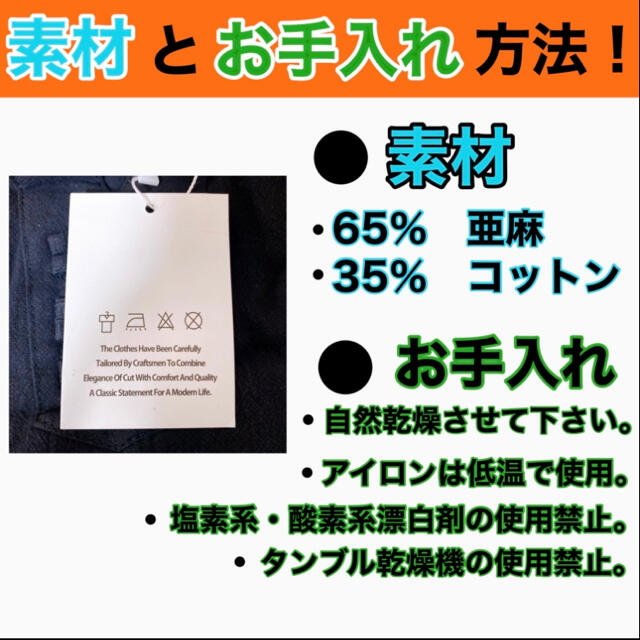 素材 と お手入れ 方法！

The Clothes Have Been Carefully Tailored By Craftsmen To Combine Elegance Of Cut With Comfort And Quality A Classic Statement For A Modern Life.

● 素材

・65%　亜麻
・35%　コットン

● お手入れ

・自然乾燥させて下さい。
・アイロンは低温で使用。
・塩素系・酸素系漂白剤の使用禁止。
・タンブル乾燥機の使用禁止。